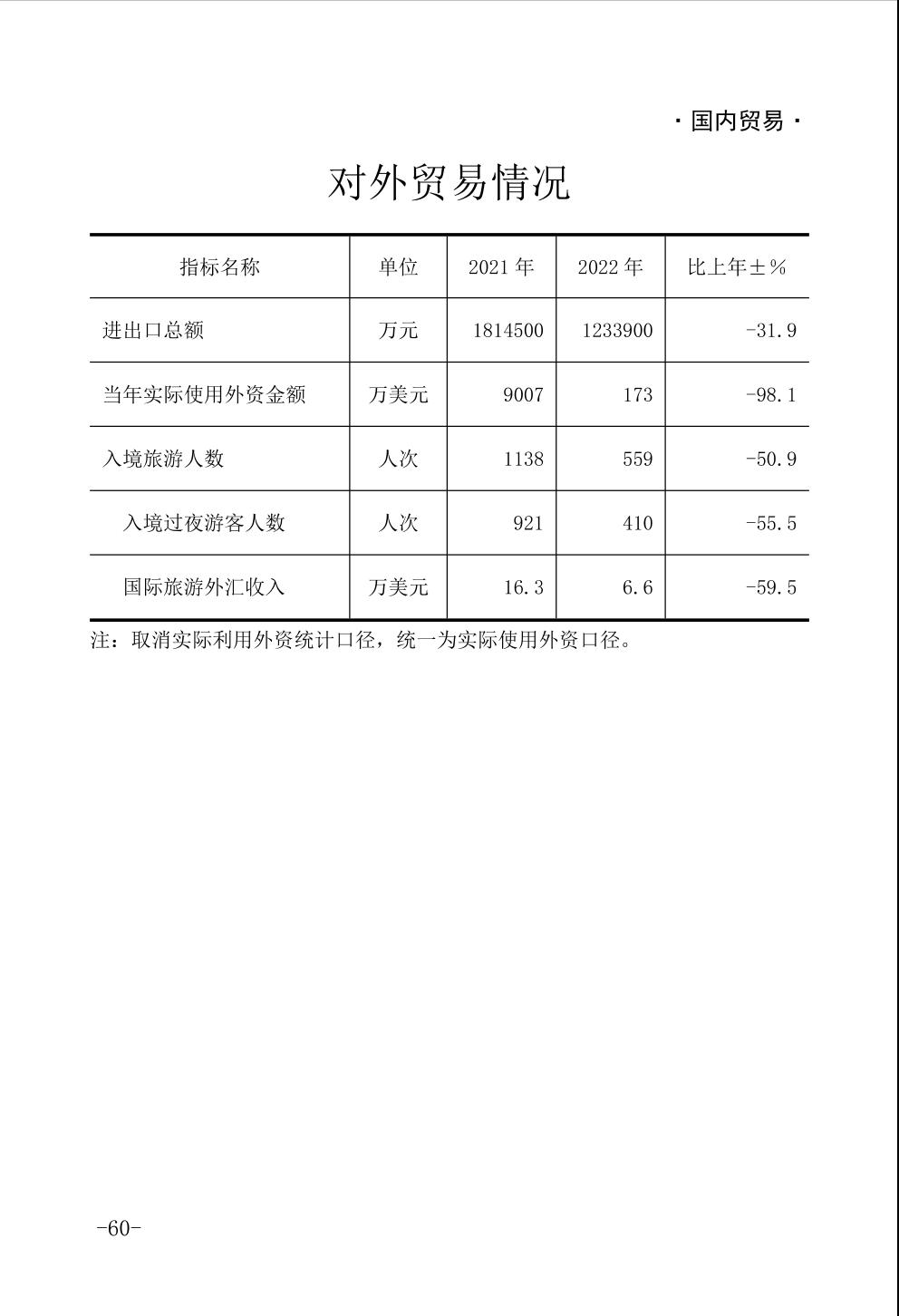 · 国内贸易 ·

对外贸易情况

| 指标名称 | 单位 | 2021 年 | 2022 年 | 比上年±% |
|---|---|---|---|---|
| 进出口总额 | 万元 | 1814500 | 1233900 | -31.9 |
| 当年实际使用外资金额 | 万美元 | 9007 | 173 | -98.1 |
| 入境旅游人数 | 人次 | 1138 | 559 | -50.9 |
| 入境过夜游客人数 | 人次 | 921 | 410 | -55.5 |
| 国际旅游外汇收入 | 万美元 | 16.3 | 6.6 | -59.5 |

注：取消实际利用外资统计口径，统一为实际使用外资口径。

-60-